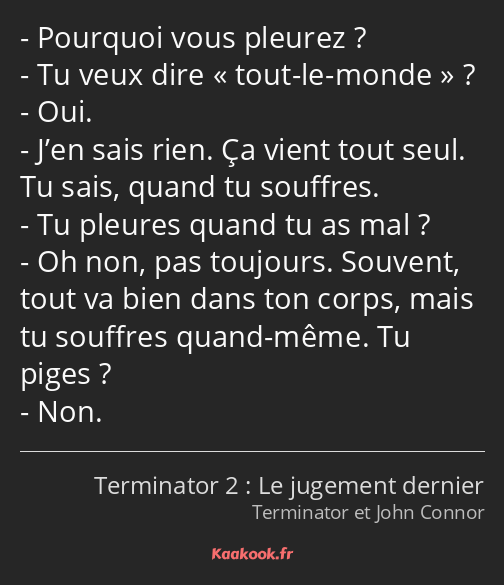 - Pourquoi vous pleurez ?
- Tu veux dire « tout-le-monde » ?
- Oui.
- J’en sais rien. Ça vient tout seul. Tu sais, quand tu souffres.
- Tu pleures quand tu as mal ?
- Oh non, pas toujours. Souvent, tout va bien dans ton corps, mais tu souffres quand-même. Tu piges ?
- Non.

Terminator 2 : Le jugement dernier
Terminator et John Connor

Kaakook.fr